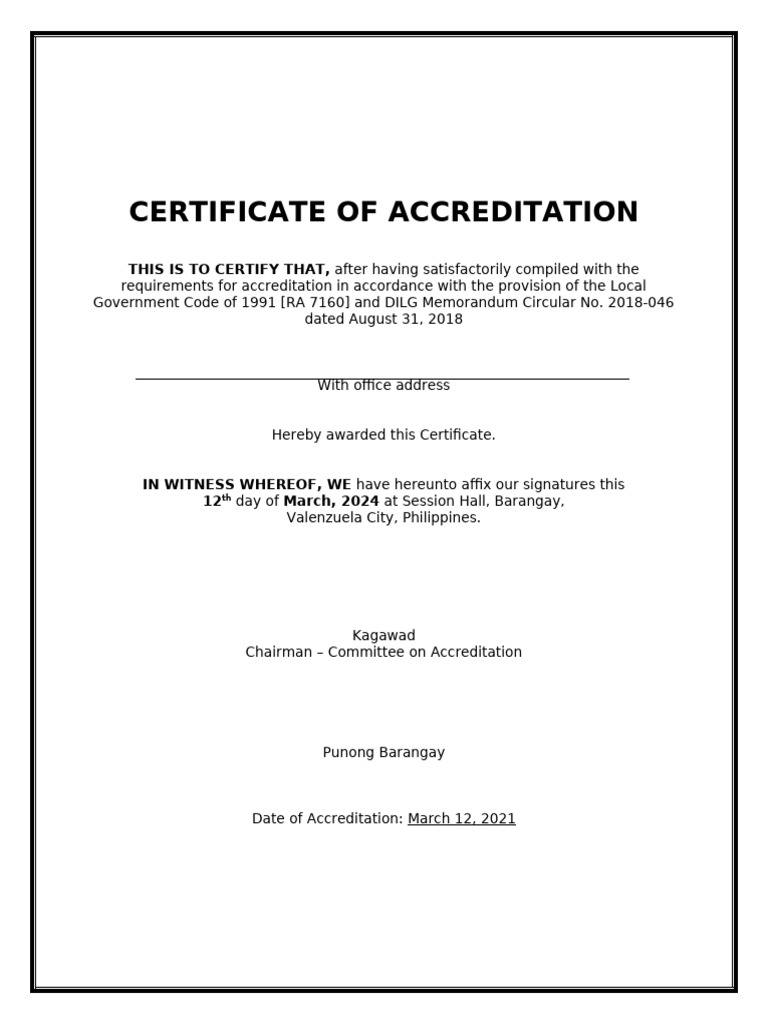 CERTIFICATE OF ACCREDITATION

THIS IS TO CERTIFY THAT, after having satisfactorily compiled with the requirements for accreditation in accordance with the provision of the Local Government Code of 1991 [RA 7160] and DILG Memorandum Circular No. 2018-046 dated August 31, 2018

With office address

Hereby awarded this Certificate.

IN WITNESS WHEREOF, WE have hereunto affix our signatures this $12^{th}$ day of March, 2024 at Session Hall, Barangay, Valenzuela City, Philippines.

Kagawad
Chairman – Committee on Accreditation

Punong Barangay

Date of Accreditation: March 12, 2021